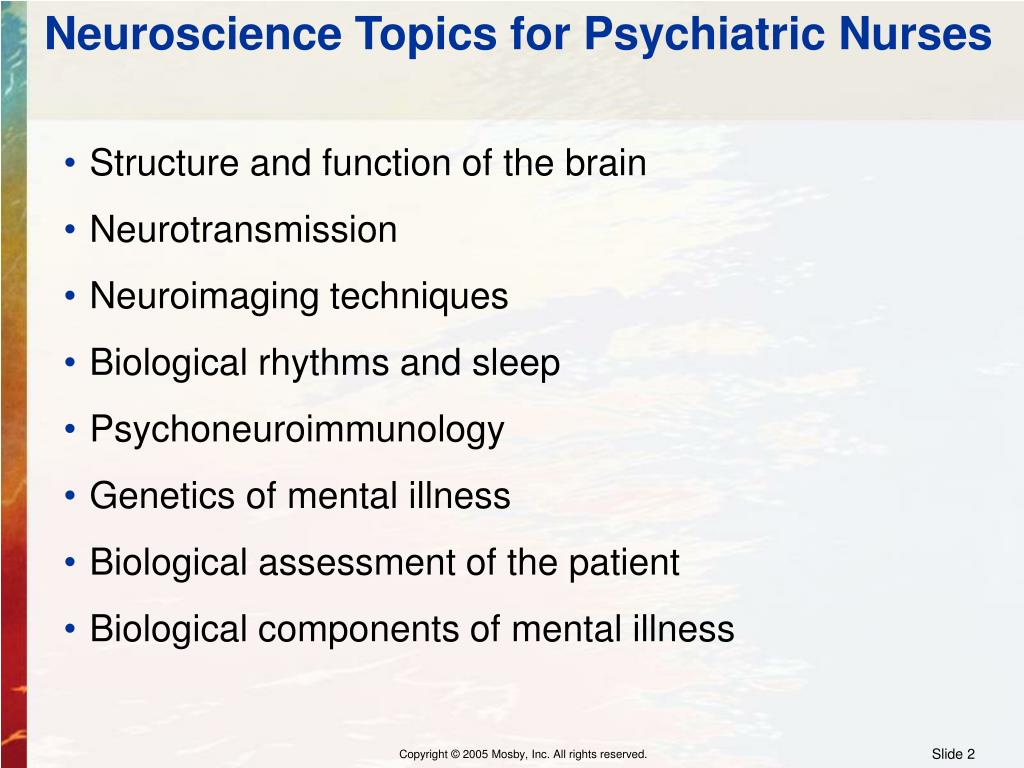 Neuroscience Topics for Psychiatric Nurses

• Structure and function of the brain
• Neurotransmission
• Neuroimaging techniques
• Biological rhythms and sleep
• Psychoneuroimmunology
• Genetics of mental illness
• Biological assessment of the patient
• Biological components of mental illness

Copyright © 2005 Mosby, Inc. All rights reserved.

Slide 2